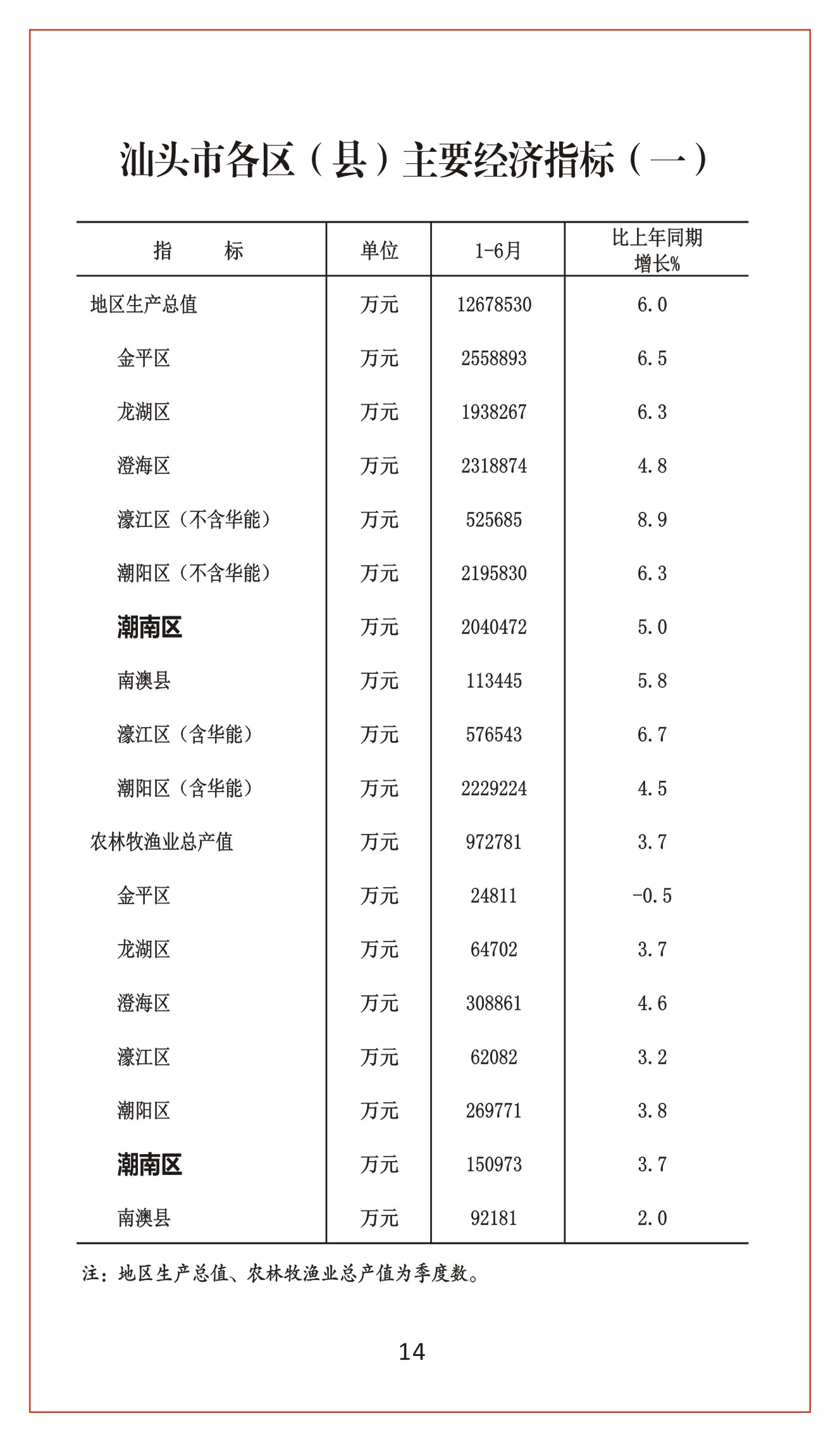 汕头市各区（县）主要经济指标（一）

| 指　　标 | 单位 | 1-6月 | 比上年同期增长% |
|---|---|---|---|
| 地区生产总值 | 万元 | 12678530 | 6.0 |
| 金平区 | 万元 | 2558893 | 6.5 |
| 龙湖区 | 万元 | 1938267 | 6.3 |
| 澄海区 | 万元 | 2318874 | 4.8 |
| 濠江区（不含华能） | 万元 | 525685 | 8.9 |
| 潮阳区（不含华能） | 万元 | 2195830 | 6.3 |
| 潮南区 | 万元 | 2040472 | 5.0 |
| 南澳县 | 万元 | 113445 | 5.8 |
| 濠江区（含华能） | 万元 | 576543 | 6.7 |
| 潮阳区（含华能） | 万元 | 2229224 | 4.5 |
| 农林牧渔业总产值 | 万元 | 972781 | 3.7 |
| 金平区 | 万元 | 24811 | -0.5 |
| 龙湖区 | 万元 | 64702 | 3.7 |
| 澄海区 | 万元 | 308861 | 4.6 |
| 濠江区 | 万元 | 62082 | 3.2 |
| 潮阳区 | 万元 | 269771 | 3.8 |
| 潮南区 | 万元 | 150973 | 3.7 |
| 南澳县 | 万元 | 92181 | 2.0 |

注：地区生产总值、农林牧渔业总产值为季度数。

14